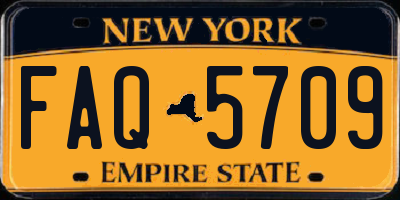 NEW YORK

FAQ 5709

EMPIRE STATE